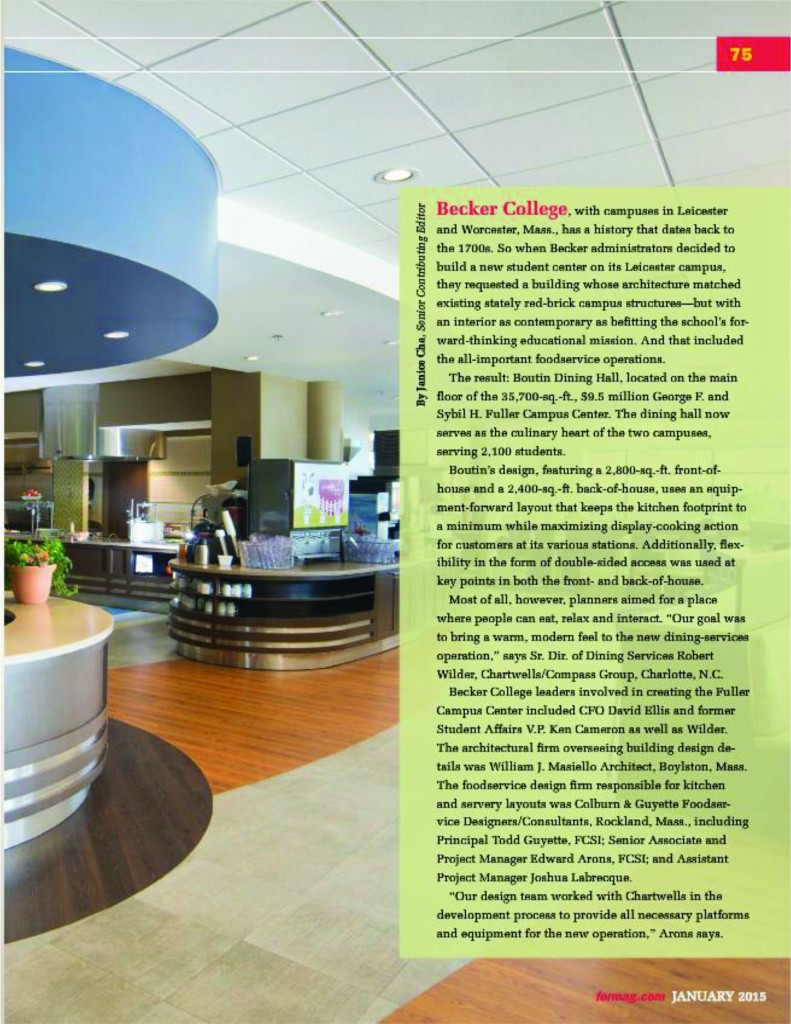 75

By Janice Cha, Senior Contributing Editor

Becker College, with campuses in Leicester and Worcester, Mass., has a history that dates back to the 1700s. So when Becker administrators decided to build a new student center on its Leicester campus, they requested a building whose architecture matched existing stately red-brick campus structures—but with an interior as contemporary as befitting the school's forward-thinking educational mission. And that included the all-important foodservice operations.

The result: Boutin Dining Hall, located on the main floor of the 35,700-sq.-ft., $9.5 million George F. and Sybil H. Fuller Campus Center. The dining hall now serves as the culinary heart of the two campuses, serving 2,100 students.

Boutin's design, featuring a 2,800-sq.-ft. front-of-house and a 2,400-sq.-ft. back-of-house, uses an equipment-forward layout that keeps the kitchen footprint to a minimum while maximizing display-cooking action for customers at its various stations. Additionally, flexibility in the form of double-sided access was used at key points in both the front- and back-of-house.

Most of all, however, planners aimed for a place where people can eat, relax and interact. "Our goal was to bring a warm, modern feel to the new dining-services operation," says Sr. Dir. of Dining Services Robert Wilder, Chartwells/Compass Group, Charlotte, N.C.

Becker College leaders involved in creating the Fuller Campus Center included CFO David Ellis and former Student Affairs V.P. Ken Cameron as well as Wilder. The architectural firm overseeing building design details was William J. Masiello Architect, Boylston, Mass. The foodservice design firm responsible for kitchen and servery layouts was Colburn & Guyette Foodservice Designers/Consultants, Rockland, Mass., including Principal Todd Guyette, FCSI; Senior Associate and Project Manager Edward Arons, FCSI; and Assistant Project Manager Joshua Labrecque.

"Our design team worked with Chartwells in the development process to provide all necessary platforms and equipment for the new operation," Arons says.

fermag.com JANUARY 2015